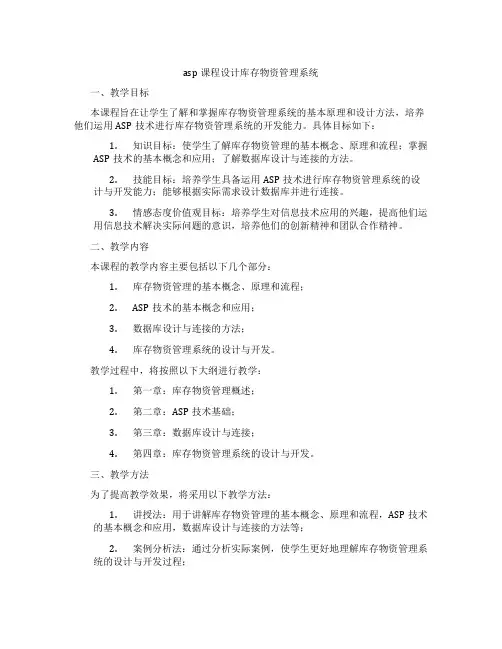 asp 课程设计库存物资管理系统

一、教学目标

本课程旨在让学生了解和掌握库存物资管理系统的基本原理和设计方法，培养他们运用 ASP 技术进行库存物资管理系统的开发能力。具体目标如下：

1. 知识目标：使学生了解库存物资管理的基本概念、原理和流程；掌握 ASP 技术的基本概念和应用；了解数据库设计与连接的方法。

2. 技能目标：培养学生具备运用 ASP 技术进行库存物资管理系统的设计与开发能力；能够根据实际需求设计数据库并进行连接。

3. 情感态度价值观目标：培养学生对信息技术应用的兴趣，提高他们运用信息技术解决实际问题的意识，培养他们的创新精神和团队合作精神。

二、教学内容

本课程的教学内容主要包括以下几个部分：

1. 库存物资管理的基本概念、原理和流程；

2. ASP 技术的基本概念和应用；

3. 数据库设计与连接的方法；

4. 库存物资管理系统的设计与开发。

教学过程中，将按照以下大纲进行教学：

1. 第一章：库存物资管理概述；

2. 第二章：ASP 技术基础；

3. 第三章：数据库设计与连接；

4. 第四章：库存物资管理系统的设计与开发。

三、教学方法

为了提高教学效果，将采用以下教学方法：

1. 讲授法：用于讲解库存物资管理的基本概念、原理和流程，ASP 技术的基本概念和应用，数据库设计与连接的方法等；

2. 案例分析法：通过分析实际案例，使学生更好地理解库存物资管理系统的设计与开发过程；